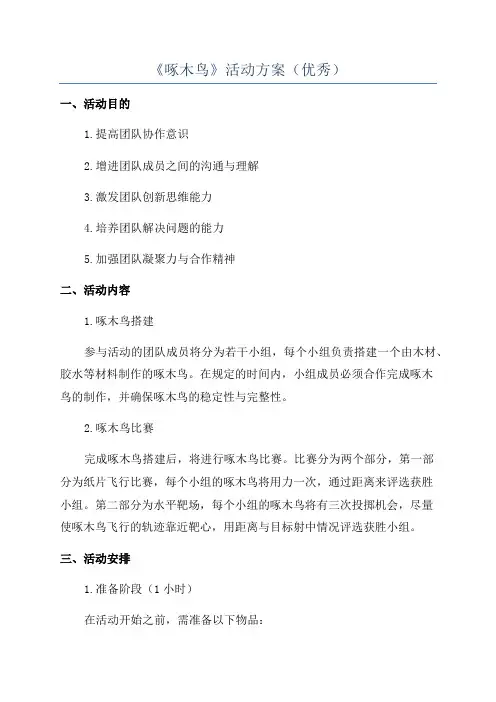 《啄木鸟》活动方案（优秀）

一、活动目的

1.提高团队协作意识

2.增进团队成员之间的沟通与理解

3.激发团队创新思维能力

4.培养团队解决问题的能力

5.加强团队凝聚力与合作精神

二、活动内容

1.啄木鸟搭建

参与活动的团队成员将分为若干小组，每个小组负责搭建一个由木材、胶水等材料制作的啄木鸟。在规定的时间内，小组成员必须合作完成啄木鸟的制作，并确保啄木鸟的稳定性与完整性。

2.啄木鸟比赛

完成啄木鸟搭建后，将进行啄木鸟比赛。比赛分为两个部分，第一部分为纸片飞行比赛，每个小组的啄木鸟将用力一次，通过距离来评选获胜小组。第二部分为水平靶场，每个小组的啄木鸟将有三次投掷机会，尽量使啄木鸟飞行的轨迹靠近靶心，用距离与目标射中情况评选获胜小组。

三、活动安排

1.准备阶段（1 小时）

在活动开始之前，需准备以下物品：